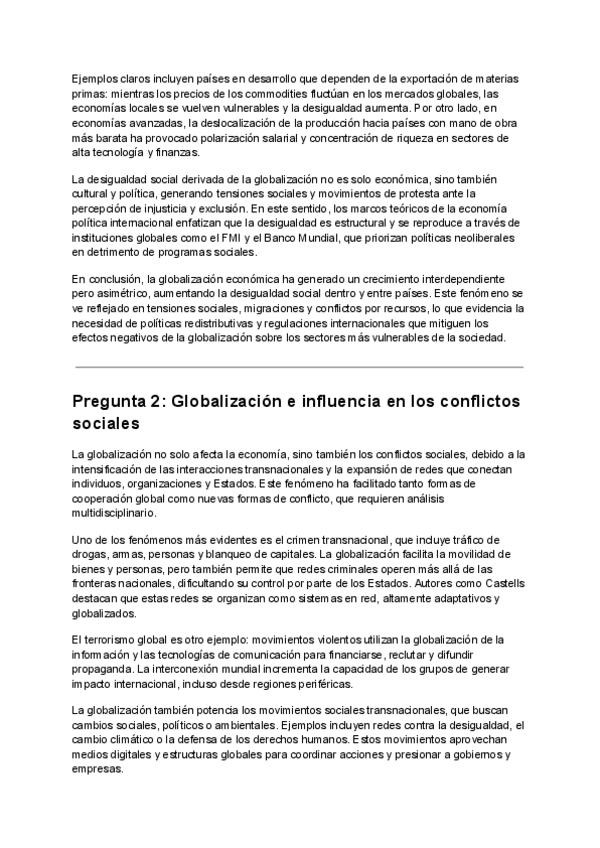 Ejemplos claros incluyen países en desarrollo que dependen de la exportación de materias primas: mientras los precios de los commodities fluctúan en los mercados globales, las economías locales se vuelven vulnerables y la desigualdad aumenta. Por otro lado, en economías avanzadas, la deslocalización de la producción hacia países con mano de obra más barata ha provocado polarización salarial y concentración de riqueza en sectores de alta tecnología y finanzas.

La desigualdad social derivada de la globalización no es solo económica, sino también cultural y política, generando tensiones sociales y movimientos de protesta ante la percepción de injusticia y exclusión. En este sentido, los marcos teóricos de la economía política internacional enfatizan que la desigualdad es estructural y se reproduce a través de instituciones globales como el FMI y el Banco Mundial, que priorizan políticas neoliberales en detrimento de programas sociales.

En conclusión, la globalización económica ha generado un crecimiento interdependiente pero asimétrico, aumentando la desigualdad social dentro y entre países. Este fenómeno se ve reflejado en tensiones sociales, migraciones y conflictos por recursos, lo que evidencia la necesidad de políticas redistributivas y regulaciones internacionales que mitiguen los efectos negativos de la globalización sobre los sectores más vulnerables de la sociedad.

Pregunta 2: Globalización e influencia en los conflictos sociales

La globalización no solo afecta la economía, sino también los conflictos sociales, debido a la intensificación de las interacciones transnacionales y la expansión de redes que conectan individuos, organizaciones y Estados. Este fenómeno ha facilitado tanto formas de cooperación global como nuevas formas de conflicto, que requieren análisis multidisciplinario.

Uno de los fenómenos más evidentes es el crimen transnacional, que incluye tráfico de drogas, armas, personas y blanqueo de capitales. La globalización facilita la movilidad de bienes y personas, pero también permite que redes criminales operen más allá de las fronteras nacionales, dificultando su control por parte de los Estados. Autores como Castells destacan que estas redes se organizan como sistemas en red, altamente adaptativos y globalizados.

El terrorismo global es otro ejemplo: movimientos violentos utilizan la globalización de la información y las tecnologías de comunicación para financiarse, reclutar y difundir propaganda. La interconexión mundial incrementa la capacidad de los grupos de generar impacto internacional, incluso desde regiones periféricas.

La globalización también potencia los movimientos sociales transnacionales, que buscan cambios sociales, políticos o ambientales. Ejemplos incluyen redes contra la desigualdad, el cambio climático o la defensa de los derechos humanos. Estos movimientos aprovechan medios digitales y estructuras globales para coordinar acciones y presionar a gobiernos y empresas.